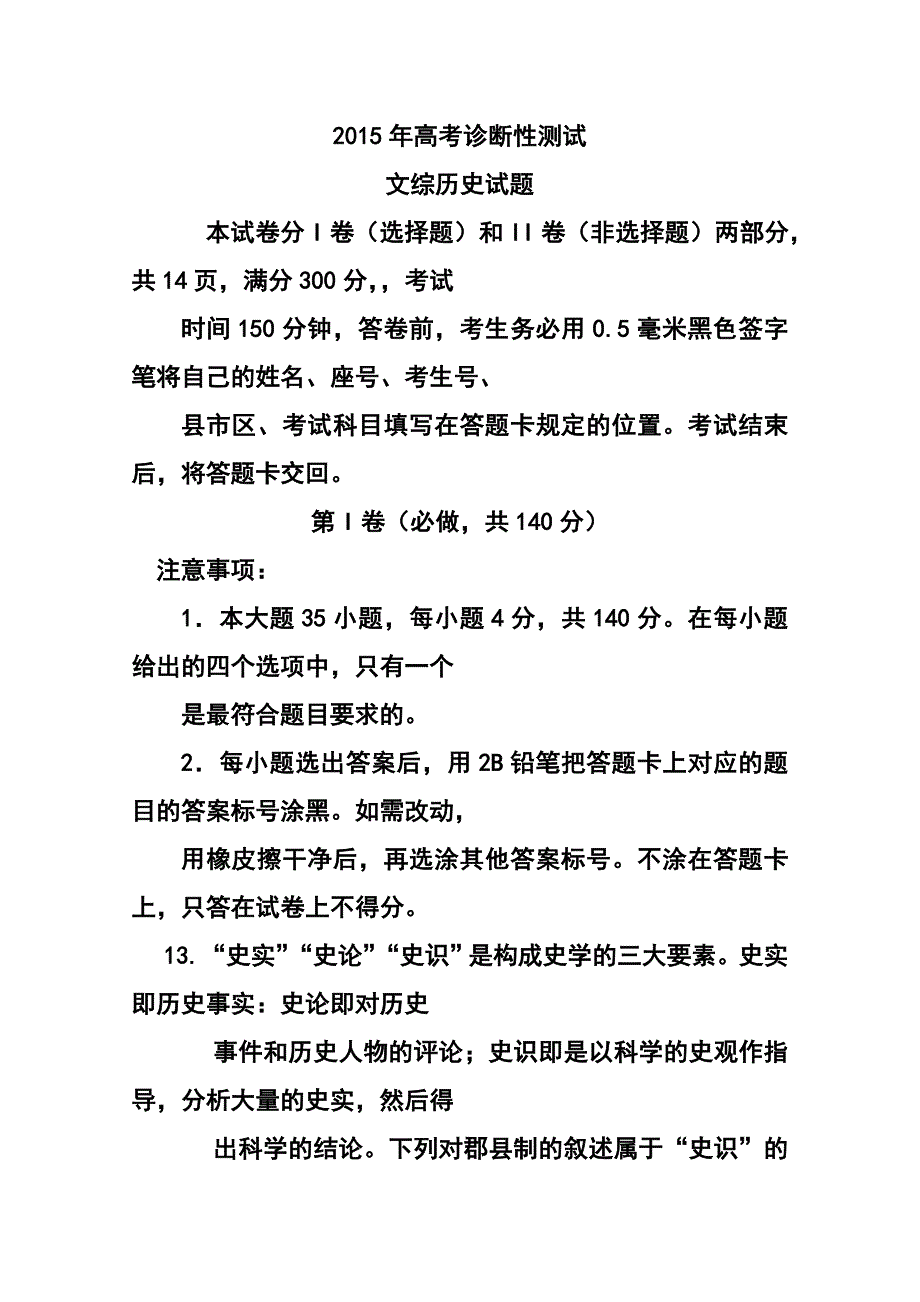 2015年高考诊断性测试

文综历史试题

本试卷分Ⅰ卷（选择题）和Ⅱ卷（非选择题）两部分，共14页，满分300分，，考试

时间150分钟，答卷前，考生务必用0.5毫米黑色签字笔将自己的姓名、座号、考生号、

县市区、考试科目填写在答题卡规定的位置。考试结束后，将答题卡交回。

第Ⅰ卷（必做，共140分）

注意事项：

1．本大题35小题，每小题4分，共140分。在每小题给出的四个选项中，只有一个

是最符合题目要求的。

2．每小题选出答案后，用2B铅笔把答题卡上对应的题目的答案标号涂黑。如需改动，

用橡皮擦干净后，再选涂其他答案标号。不涂在答题卡上，只答在试卷上不得分。

13. “史实”“史论”“史识”是构成史学的三大要素。史实即历史事实：史论即对历史

事件和历史人物的评论；史识即是以科学的史观作指导，分析大量的史实，然后得

出科学的结论。下列对郡县制的叙述属于“史识”的